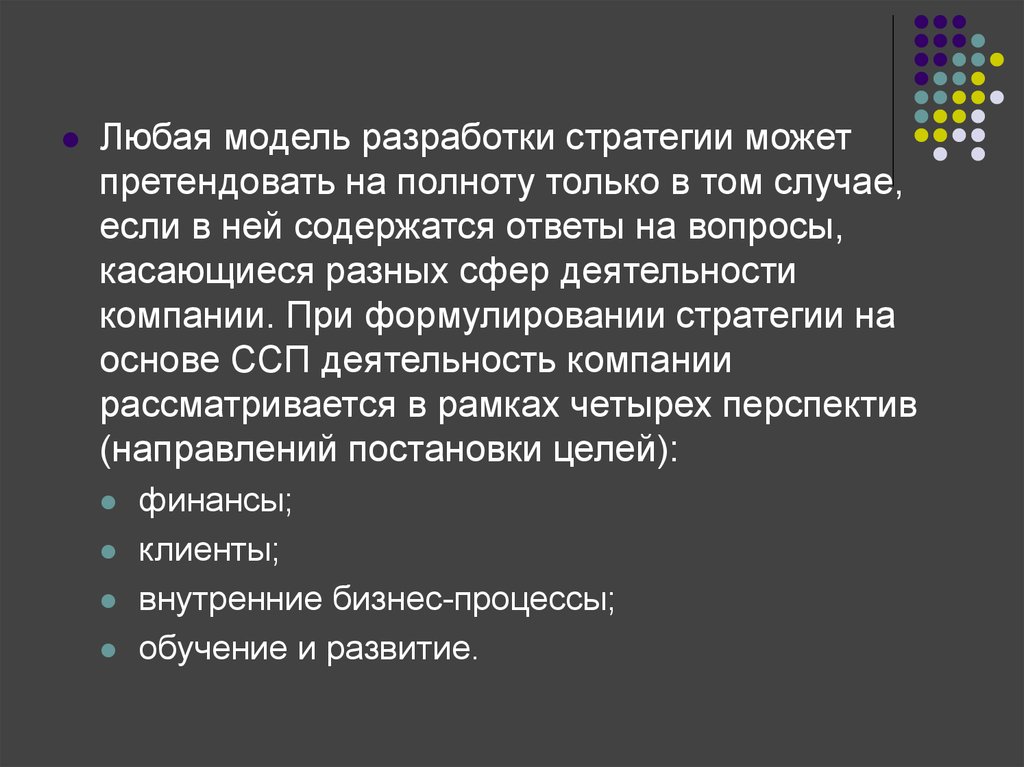 Любая модель разработки стратегии может претендовать на полноту только в том случае, если в ней содержатся ответы на вопросы, касающиеся разных сфер деятельности компании. При формулировании стратегии на основе ССП деятельность компании рассматривается в рамках четырех перспектив (направлений постановки целей):

финансы;

клиенты;

внутренние бизнес-процессы;

обучение и развитие.